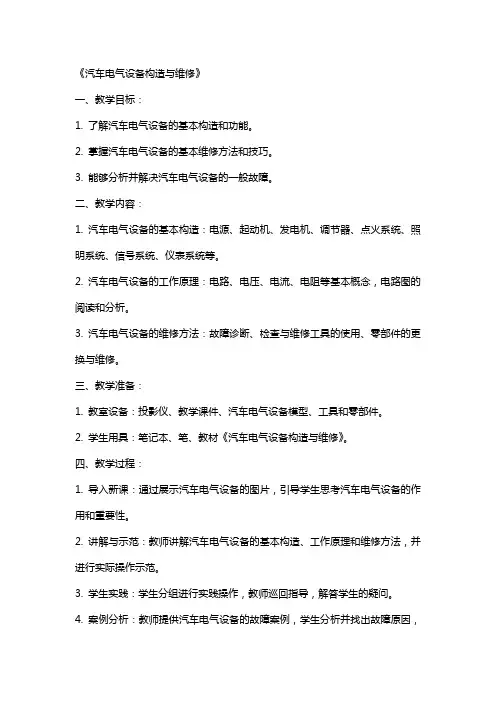 《汽车电气设备构造与维修》

一、教学目标：

1. 了解汽车电气设备的基本构造和功能。

2. 掌握汽车电气设备的基本维修方法和技巧。

3. 能够分析并解决汽车电气设备的一般故障。

二、教学内容：

1. 汽车电气设备的基本构造：电源、起动机、发电机、调节器、点火系统、照明系统、信号系统、仪表系统等。

2. 汽车电气设备的工作原理：电路、电压、电流、电阻等基本概念，电路图的阅读和分析。

3. 汽车电气设备的维修方法：故障诊断、检查与维修工具的使用、零部件的更换与维修。

三、教学准备：

1. 教室设备：投影仪、教学课件、汽车电气设备模型、工具和零部件。

2. 学生用具：笔记本、笔、教材《汽车电气设备构造与维修》。

四、教学过程：

1. 导入新课：通过展示汽车电气设备的图片，引导学生思考汽车电气设备的作用和重要性。

2. 讲解与示范：教师讲解汽车电气设备的基本构造、工作原理和维修方法，并进行实际操作示范。

3. 学生实践：学生分组进行实践操作，教师巡回指导，解答学生的疑问。

4. 案例分析：教师提供汽车电气设备的故障案例，学生分析并找出故障原因，